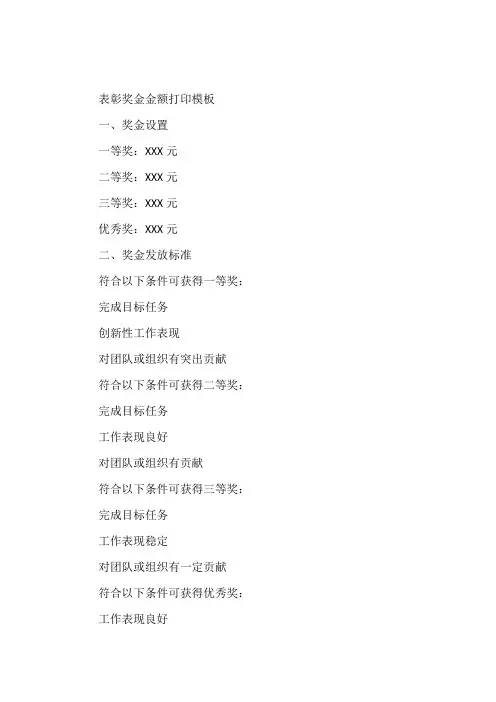 表彰奖金金额打印模板

一、奖金设置

一等奖：XXX 元

二等奖：XXX 元

三等奖：XXX 元

优秀奖：XXX 元

二、奖金发放标准

符合以下条件可获得一等奖：

完成目标任务

创新性工作表现

对团队或组织有突出贡献

符合以下条件可获得二等奖：

完成目标任务

工作表现良好

对团队或组织有贡献

符合以下条件可获得三等奖：

完成目标任务

工作表现稳定

对团队或组织有一定贡献

符合以下条件可获得优秀奖：

工作表现良好